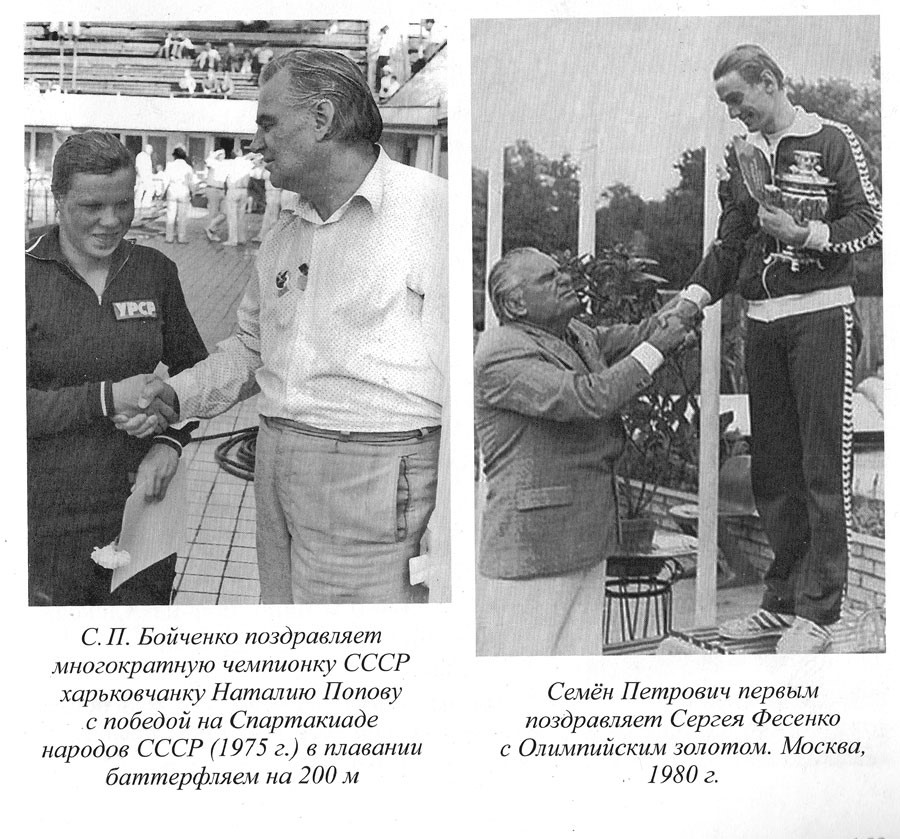 УРСР

С. П. Бойченко поздравляет многократную чемпионку СССР харьковчанку Наталию Попову с победой на Спартакиаде народов СССР (1975 г.) в плавании баттерфляем на 200 м

Семён Петрович первым поздравляет Сергея Фесенко с Олимпийским золотом. Москва, 1980 г.